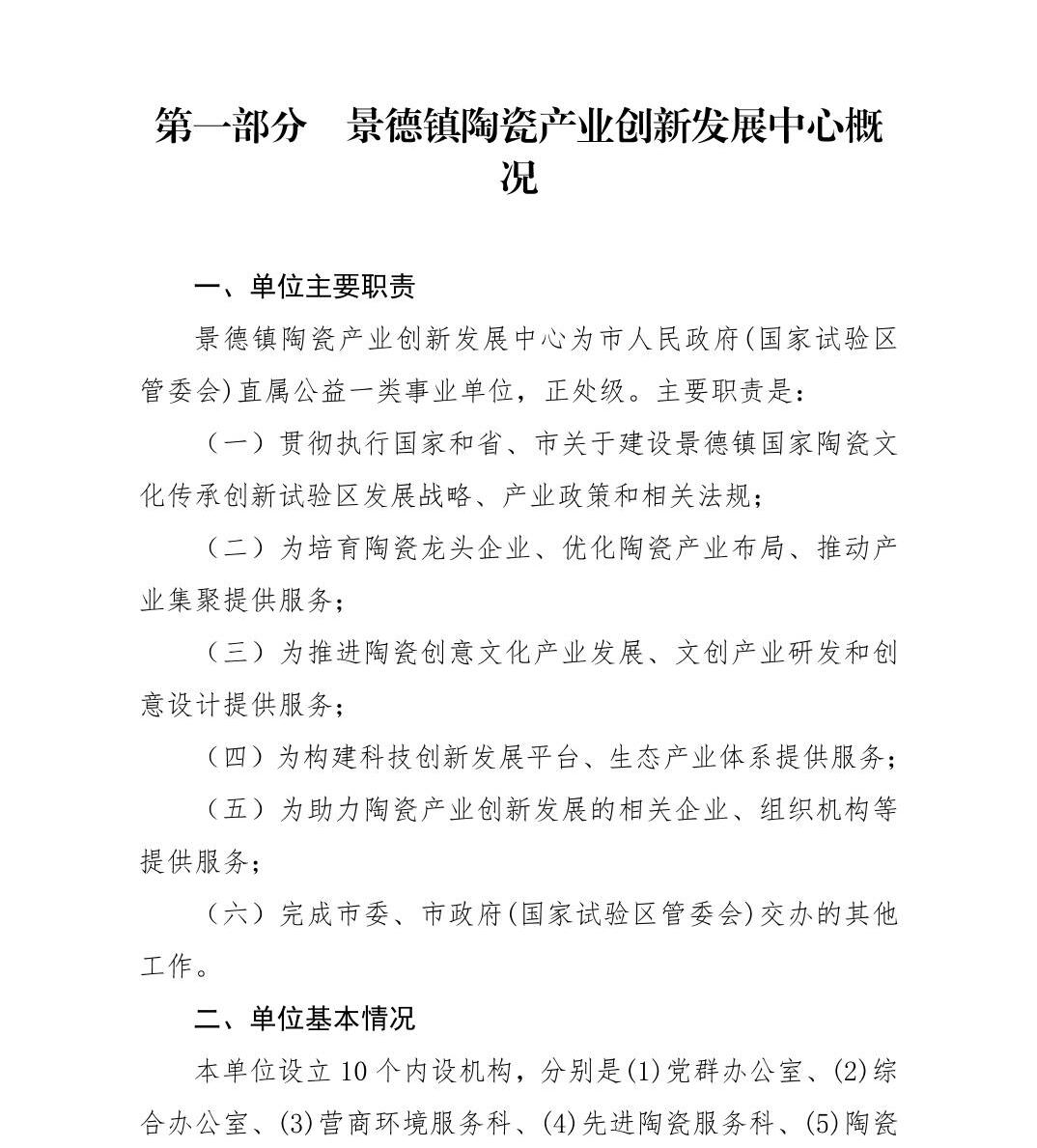 第一部分　景德镇陶瓷产业创新发展中心概况

一、单位主要职责

景德镇陶瓷产业创新发展中心为市人民政府(国家试验区管委会)直属公益一类事业单位，正处级。主要职责是：

（一）贯彻执行国家和省、市关于建设景德镇国家陶瓷文化传承创新试验区发展战略、产业政策和相关法规；

（二）为培育陶瓷龙头企业、优化陶瓷产业布局、推动产业集聚提供服务；

（三）为推进陶瓷创意文化产业发展、文创产业研发和创意设计提供服务；

（四）为构建科技创新发展平台、生态产业体系提供服务；

（五）为助力陶瓷产业创新发展的相关企业、组织机构等提供服务；

（六）完成市委、市政府(国家试验区管委会)交办的其他工作。

二、单位基本情况

本单位设立 10 个内设机构，分别是(1)党群办公室、(2)综合办公室、(3)营商环境服务科、(4)先进陶瓷服务科、(5)陶瓷